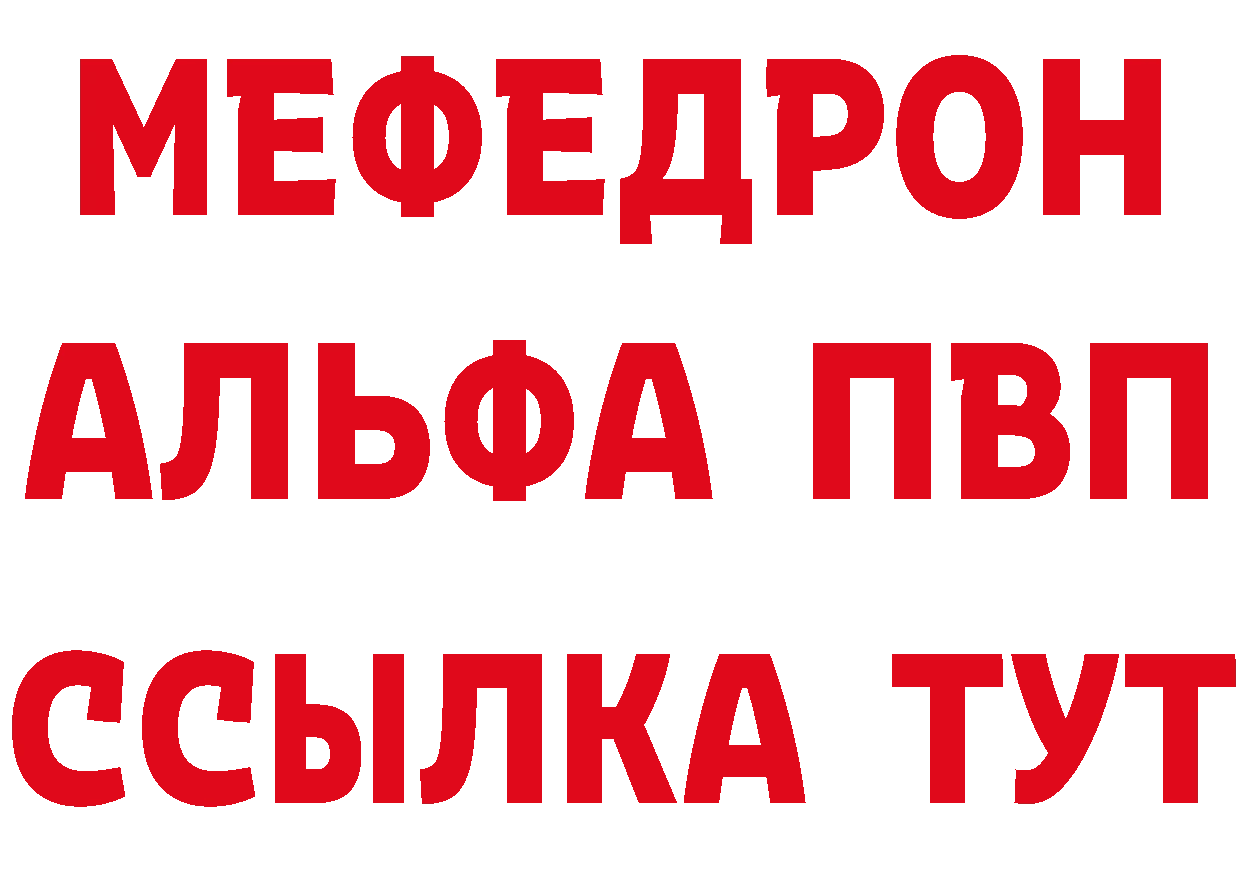 МЕФЕДРОН
АЛЬФА ПВП
ССЫЛКА ТУТ